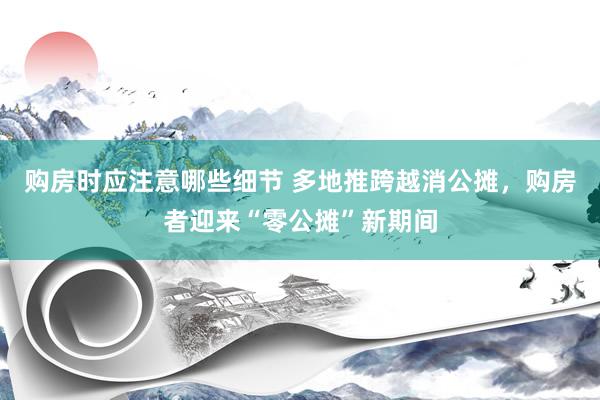 购房时应注意哪些细节 多地推跨越消公摊，购房者迎来“零公摊”新期间